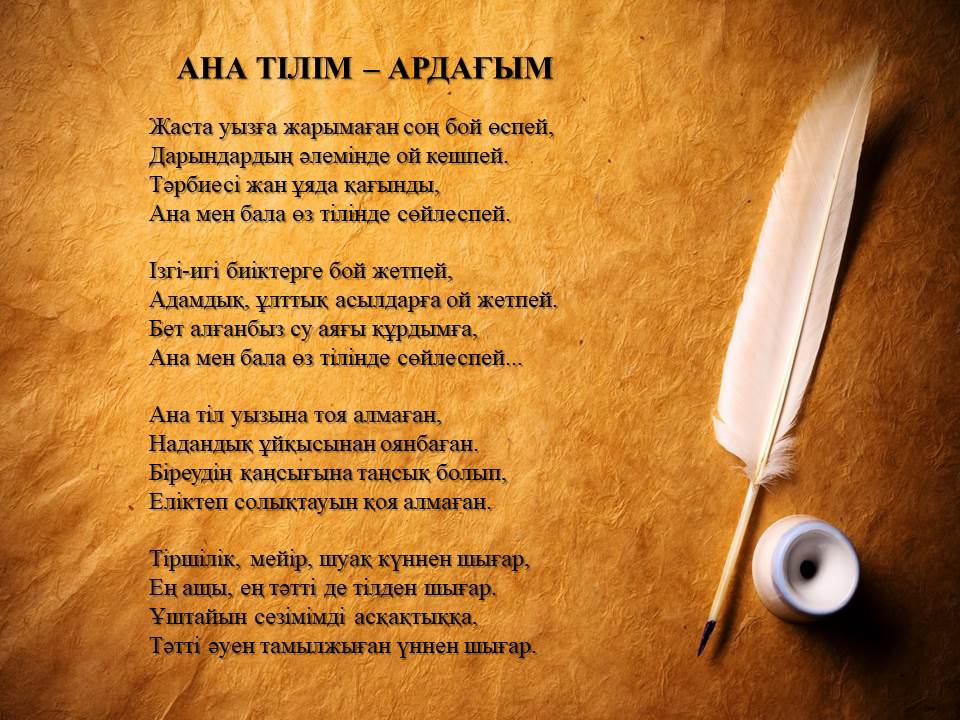 АНА ТІЛІМ – АРДАҒЫМ

Жаста уызға жарымаған соң бой өспей,
Дарындардың әлемінде ой кешпей.
Тәрбиесі жан ұяда қағынды,
Ана мен бала өз тілінде сөйлеспей.

Ізгі-игі биіктерге бой жетпей,
Адамдық, ұлттық асылдарға ой жетпей.
Бет алғанбыз су аяғы құрдымға,
Ана мен бала өз тілінде сөйлеспей...

Ана тіл уызына тоя алмаған,
Надандық ұйқысынан оянбаған.
Біреудің қаңсығына таңсық болып,
Еліктеп солықтауын қоя алмаған.

Тіршілік, мейір, шуақ күннен шығар,
Ең ащы, ең тәтті де тілден шығар.
Ұштайын сезімімді асқақтыққа,
Тәтті әуен тамылжыған үннен шығар.